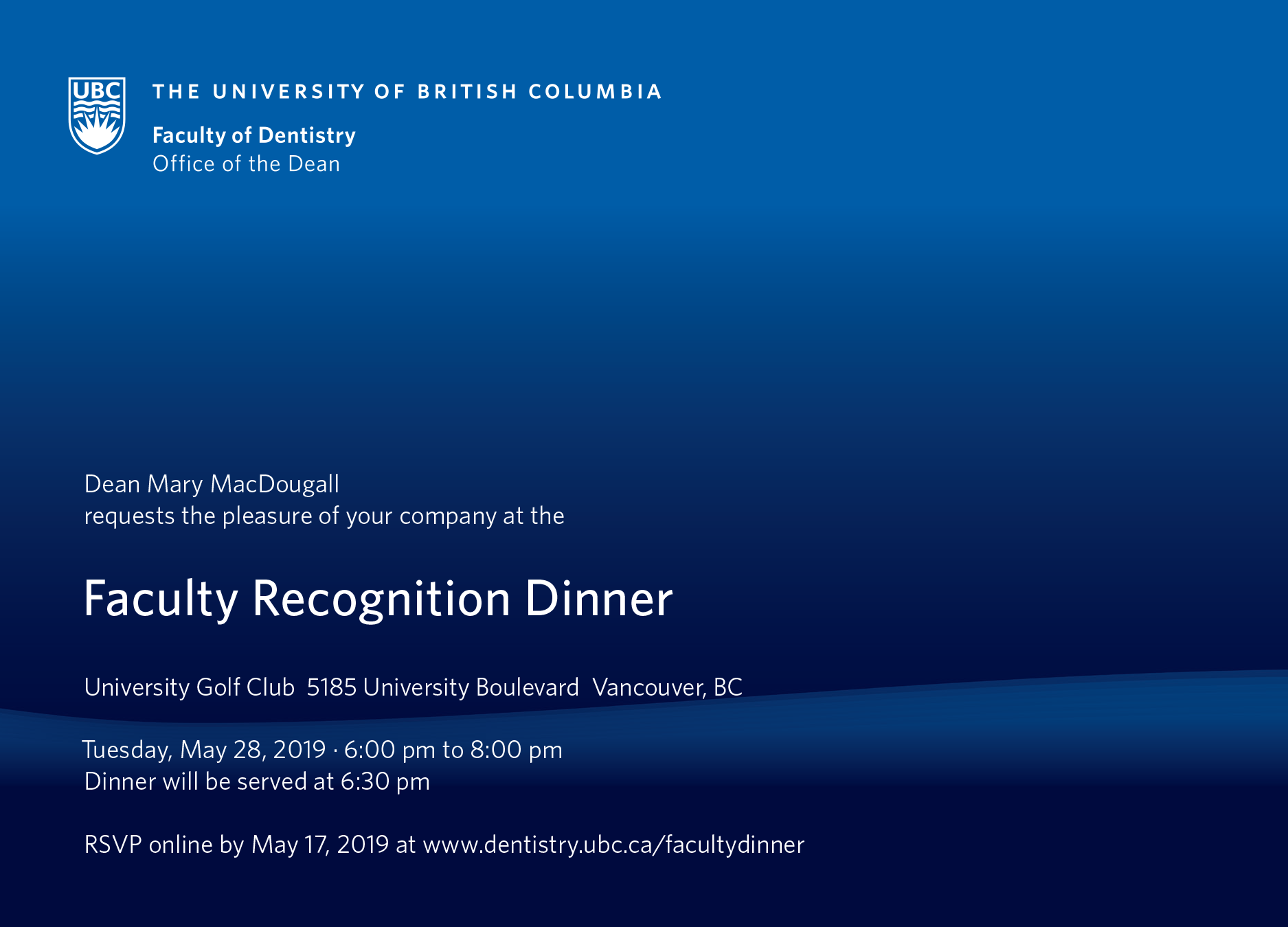 UBC

THE UNIVERSITY OF BRITISH COLUMBIA

Faculty of Dentistry
Office of the Dean

Dean Mary MacDougall
requests the pleasure of your company at the

Faculty Recognition Dinner

University Golf Club 5185 University Boulevard Vancouver, BC

Tuesday, May 28, 2019 · 6:00 pm to 8:00 pm
Dinner will be served at 6:30 pm

RSVP online by May 17, 2019 at www.dentistry.ubc.ca/facultydinner